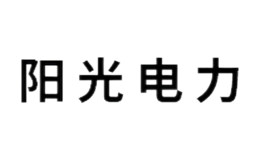 阳光电力